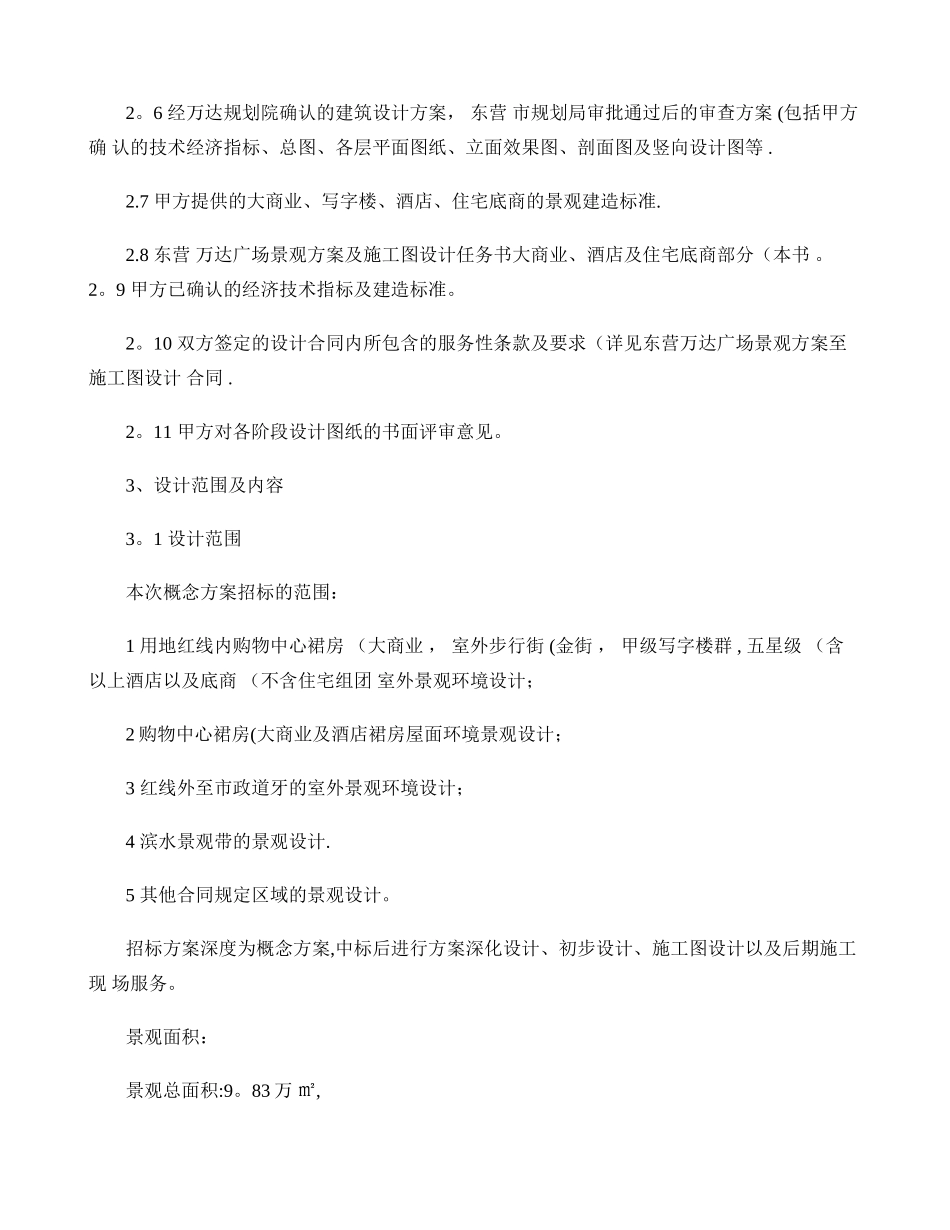 2。6 经万达规划院确认的建筑设计方案， 东营 市规划局审批通过后的审查方案 (包括甲方确 认的技术经济指标、总图、各层平面图纸、立面效果图、剖面图及竖向设计图等 .

2.7 甲方提供的大商业、写字楼、酒店、住宅底商的景观建造标准.

2.8 东营 万达广场景观方案及施工图设计任务书大商业、酒店及住宅底商部分（本书 。
2。9 甲方已确认的经济技术指标及建造标准。

2。10 双方签定的设计合同内所包含的服务性条款及要求（详见东营万达广场景观方案至施工图设计 合同 .

2。11 甲方对各阶段设计图纸的书面评审意见。

3、设计范围及内容

3。1 设计范围

本次概念方案招标的范围：

1 用地红线内购物中心裙房 （大商业， 室外步行街 (金街， 甲级写字楼群 , 五星级 （含以上酒店以及底商 （不含住宅组团 室外景观环境设计；

2 购物中心裙房(大商业及酒店裙房屋面环境景观设计；

3 红线外至市政道牙的室外景观环境设计；

4 滨水景观带的景观设计.

5 其他合同规定区域的景观设计。

招标方案深度为概念方案,中标后进行方案深化设计、初步设计、施工图设计以及后期施工现 场服务。

景观面积：

景观总面积:9。83 万 ㎡,